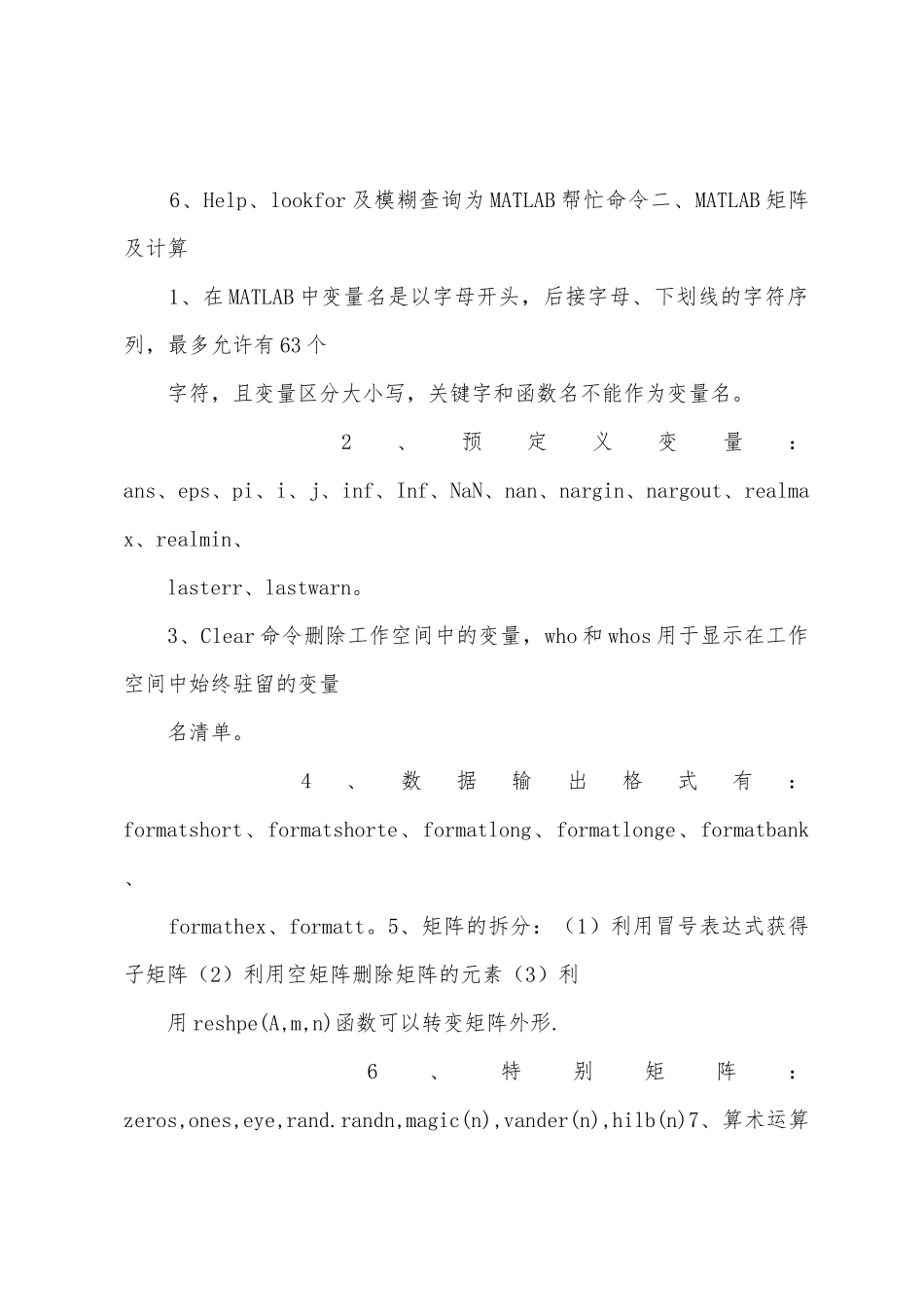 6、Help、lookfor及模糊查询为MATLAB帮忙命令二、MATLAB矩阵及计算

1、在MATLAB中变量名是以字母开头，后接字母、下划线的字符序列，最多允许有63个

字符，且变量区分大小写，关键字和函数名不能作为变量名。

2、预定义变量：ans、eps、pi、i、j、inf、Inf、NaN、nan、nargin、nargout、realmax、realmin、

lasterr、lastwarn。

3、Clear命令删除工作空间中的变量，who和whos用于显示在工作空间中始终驻留的变量

名清单。

4、数据输出格式有：formatshort、formatshorte、formatlong、formatlonge、formatbank、

formathex、formatt。5、矩阵的拆分：（1）利用冒号表达式获得子矩阵（2）利用空矩阵删除矩阵的元素（3）利

用reshpe(A,m,n)函数可以转变矩阵外形.

6、特别矩阵：zeros,ones,eye,rand.randn,magic(n),vander(n),hilb(n)7、算术运算